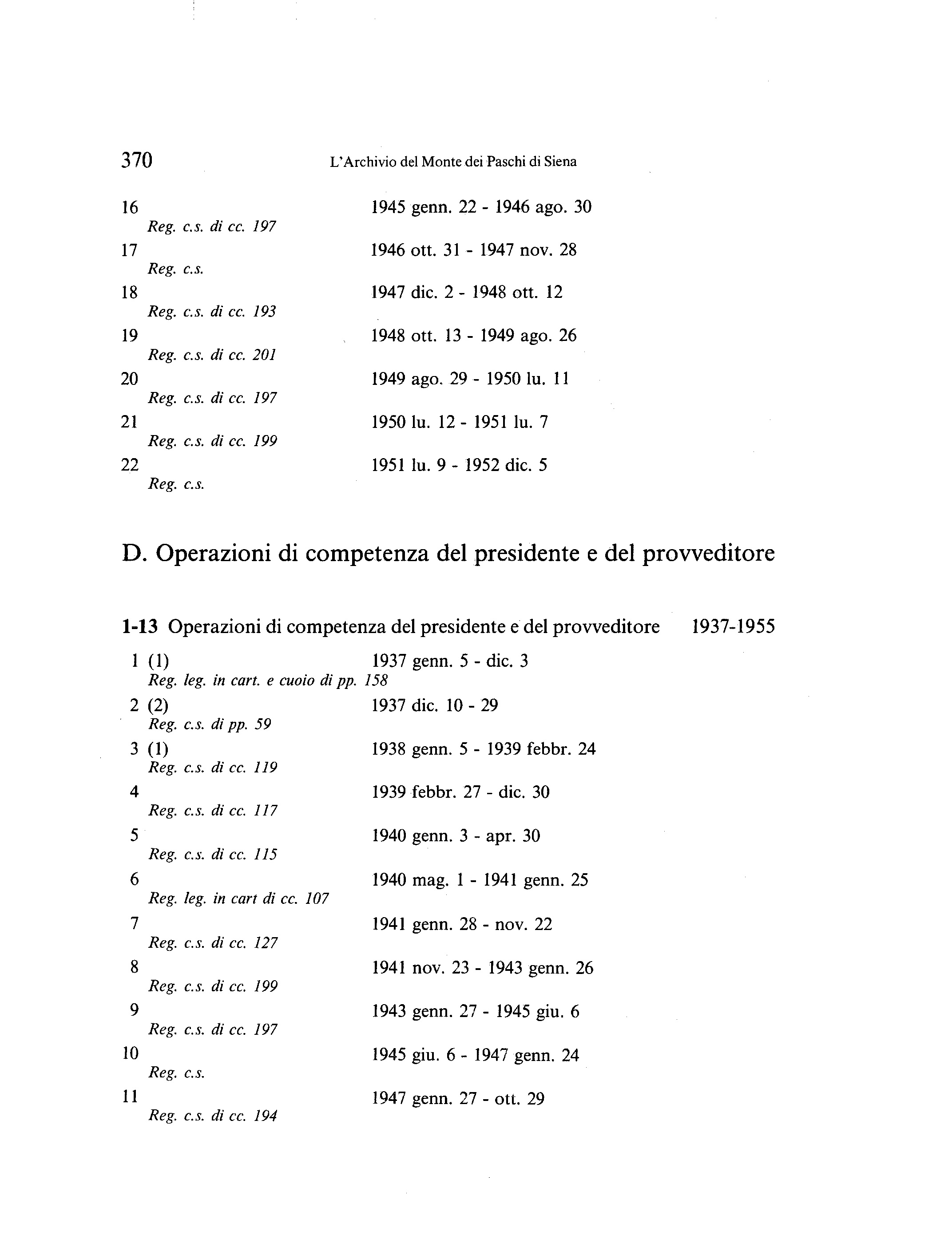 370 L'Archivio del Monte dei Paschi di Siena

16 1945 genn. 22 - 1946 ago. 30
Reg. c.s. di cc. 197
17 1946 ott. 31 - 1947 nov. 28
Reg. c.s.
18 1947 dic. 2 - 1948 ott. 12
Reg. c.s. di cc. 193
19 1948 ott. 13 - 1949 ago. 26
Reg. c.s. di cc. 201
20 1949 ago. 29 - 1950 lu. 11
Reg. c.s. di cc. 197
21 1950 lu. 12 - 1951 lu. 7
Reg. c.s. di cc. 199
22 1951 lu. 9 - 1952 dic. 5
Reg. c.s.

D. Operazioni di competenza del presidente e del provveditore

1-13 Operazioni di competenza del presidente e del provveditore 1937-1955

1 (1) 1937 genn. 5 - dic. 3
Reg. leg. in cart. e cuoio di pp. 158
2 (2) 1937 dic. 10 - 29
Reg. c.s. di pp. 59
3 (1) 1938 genn. 5 - 1939 febbr. 24
Reg. c.s. di cc. 119
4 1939 febbr. 27 - dic. 30
Reg. c.s. di cc. 117
5 1940 genn. 3 - apr. 30
Reg. c.s. di cc. 115
6 1940 mag. 1 - 1941 genn. 25
Reg. leg. in cart di cc. 107
7 1941 genn. 28 - nov. 22
Reg. c.s. di cc. 127
8 1941 nov. 23 - 1943 genn. 26
Reg. c.s. di cc. 199
9 1943 genn. 27 - 1945 giu. 6
Reg. c.s. di cc. 197
10 1945 giu. 6 - 1947 genn. 24
Reg. c.s.
11 1947 genn. 27 - ott. 29
Reg. c.s. di cc. 194